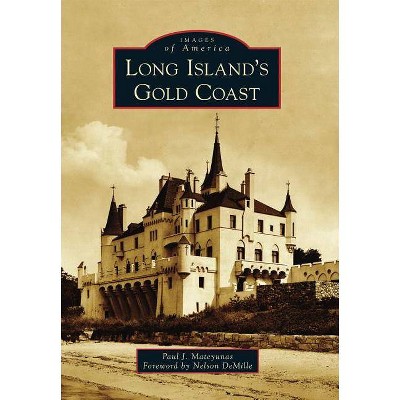 IMAGES
of America
LONG ISLAND'S
GOLD COAST

Paul J. Mateyunas
Foreword by Nelson DeMille